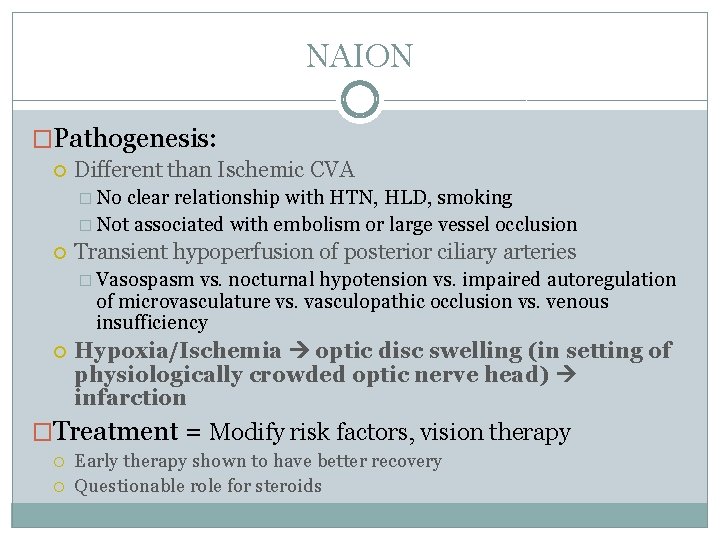 NAION

Pathogenesis:

Different than Ischemic CVA

No clear relationship with HTN, HLD, smoking

Not associated with embolism or large vessel occlusion

Transient hypoperfusion of posterior ciliary arteries

Vasospasm vs. nocturnal hypotension vs. impaired autoregulation of microvasculature vs. vasculopathic occlusion vs. venous insufficiency

Hypoxia/Ischemia → optic disc swelling (in setting of physiologically crowded optic nerve head) → infarction

Treatment = Modify risk factors, vision therapy

Early therapy shown to have better recovery

Questionable role for steroids